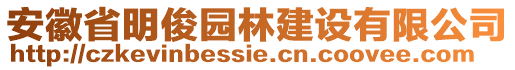 安徽省明俊园林建设有限公司
http://czkevinbessie.cn.coovee.com